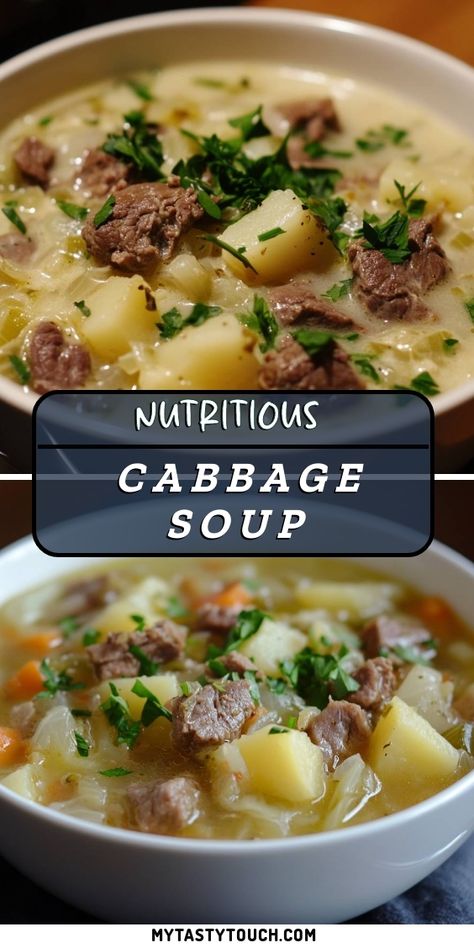 NUTRITIOUS

CABBAGE SOUP

MYTASTYTOUCH.COM